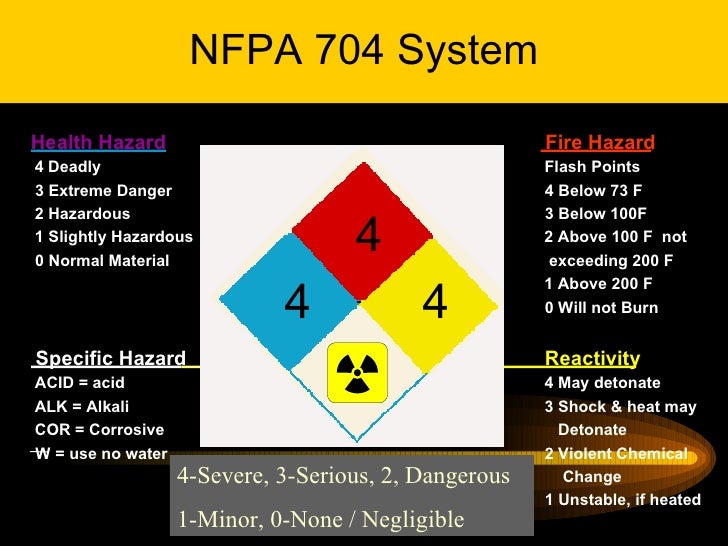 NFPA 704 System

Health Hazard
4 Deadly
3 Extreme Danger
2 Hazardous
1 Slightly Hazardous
0 Normal Material

Specific Hazard
ACID = acid
ALK = Alkali
COR = Corrosive
W = use no water

4

4

4

Fire Hazard
Flash Points
4 Below 73 F
3 Below 100F
2 Above 100 F not exceeding 200 F
1 Above 200 F
0 Will not Burn

Reactivity
4 May detonate
3 Shock & heat may Detonate
2 Violent Chemical Change
1 Unstable, if heated

4-Severe, 3-Serious, 2, Dangerous
1-Minor, 0-None / Negligible